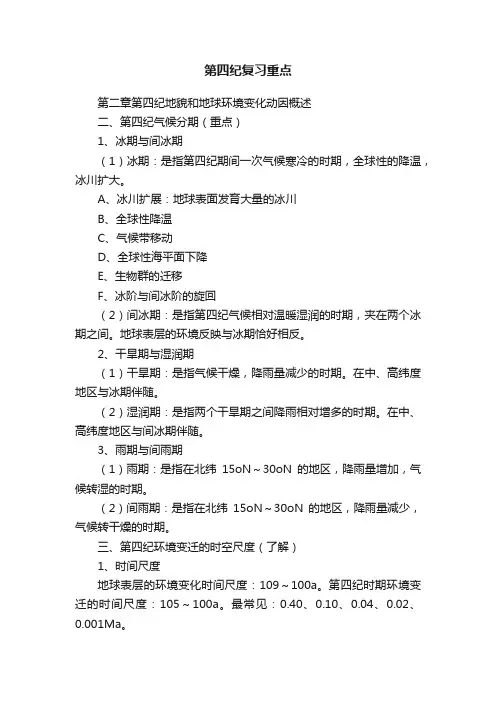 第四纪复习重点

第二章第四纪地貌和地球环境变化动因概述

二、第四纪气候分期（重点）

1、冰期与间冰期

（1）冰期：是指第四纪期间一次气候寒冷的时期，全球性的降温，冰川扩大。

A、冰川扩展：地球表面发育大量的冰川

B、全球性降温

C、气候带移动

D、全球性海平面下降

E、生物群的迁移

F、冰阶与间冰阶的旋回

（2）间冰期：是指第四纪气候相对温暖湿润的时期，夹在两个冰期之间。地球表层的环境反映与冰期恰好相反。

2、干旱期与湿润期

（1）干旱期：是指气候干燥，降雨量减少的时期。在中、高纬度地区与冰期伴随。

（2）湿润期：是指两个干旱期之间降雨相对增多的时期。在中、高纬度地区与间冰期伴随。

3、雨期与间雨期

（1）雨期：是指在北纬 15oN～30oN 的地区，降雨量增加，气候转湿的时期。

（2）间雨期：是指在北纬 15oN～30oN 的地区，降雨量减少，气候转干燥的时期。

三、第四纪环境变迁的时空尺度（了解）

1、时间尺度

地球表层的环境变化时间尺度：109～100a。第四纪时期环境变迁的时间尺度：105～100a。最常见：0.40、0.10、0.04、0.02、0.001Ma。